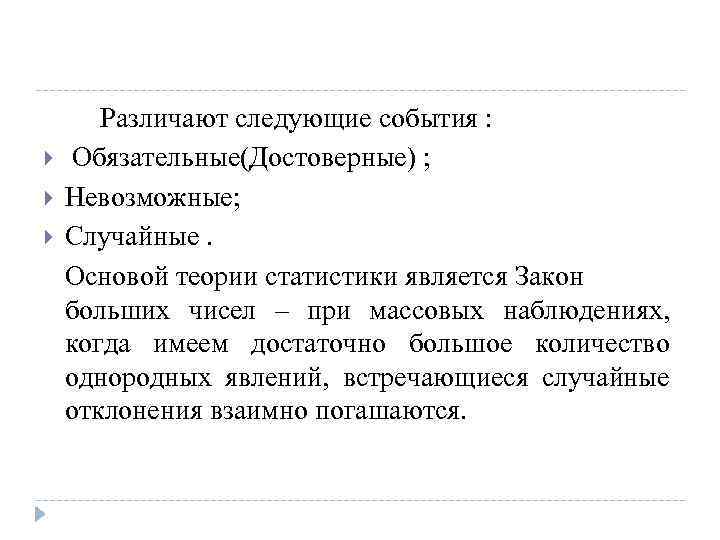 Различают следующие события :

Обязательные(Достоверные) ;

Невозможные;

Случайные .

Основой теории статистики является Закон больших чисел – при массовых наблюдениях, когда имеем достаточно большое количество однородных явлений, встречающиеся случайные отклонения взаимно погашаются.